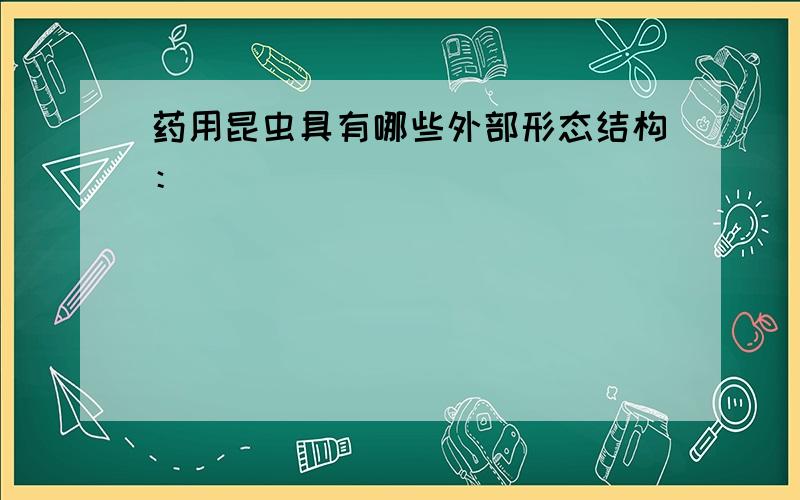 药用昆虫具有哪些外部形态结构：